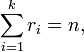 $\sum_{i=1}^{k} r_i = n,$